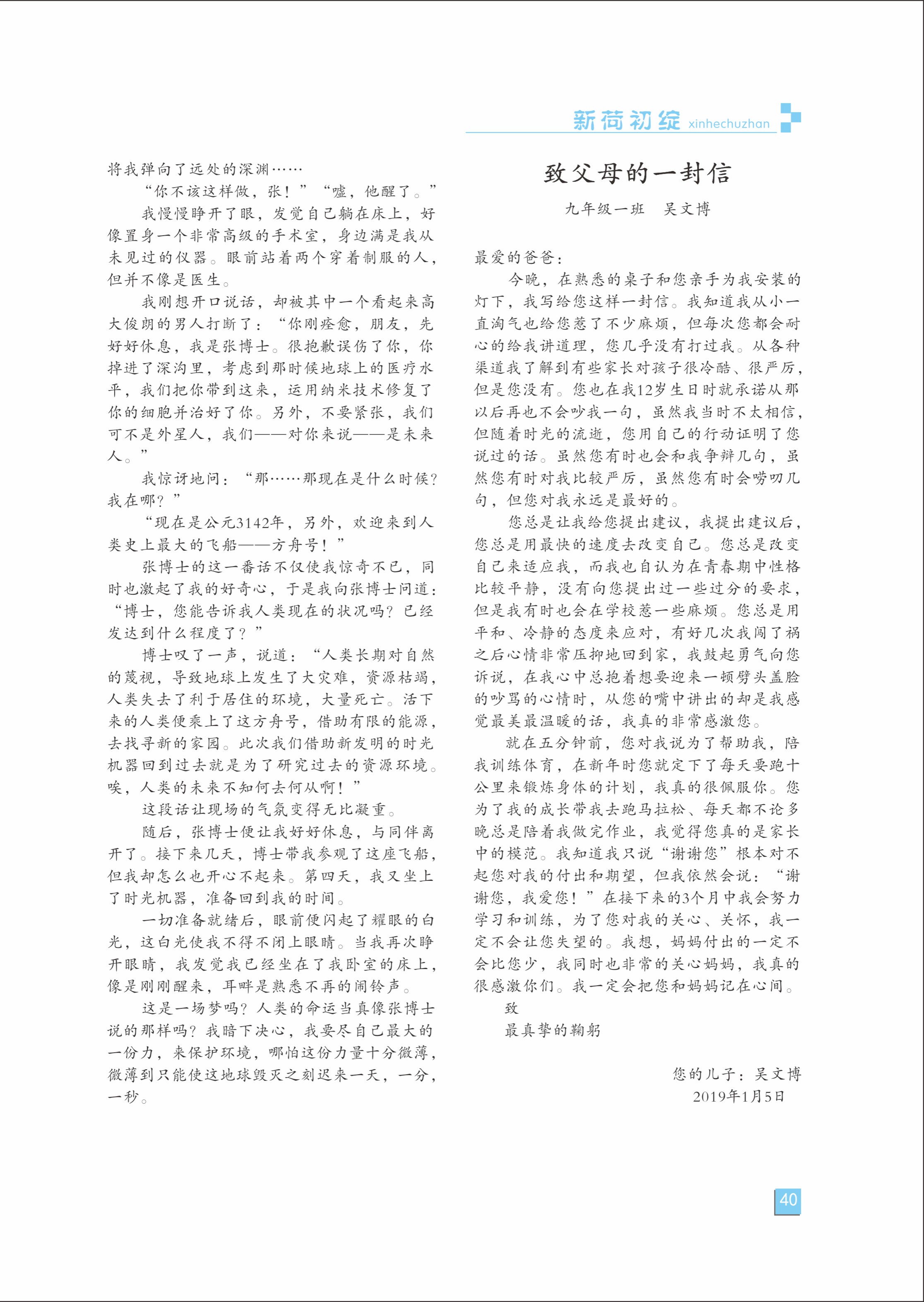 新荷初绽 xinhechuzhan

将我弹向了远处的深渊……

“你不该这样做，张！”“嘘，他醒了。”

我慢慢睁开了眼，发觉自己躺在床上，好像置身一个非常高级的手术室，身边满是我从未见过的仪器。眼前站着两个穿着制服的人，但并不像是医生。

我刚想开口说话，却被其中一个看起来高大俊朗的男人打断了：“你刚痊愈，朋友，先好好休息，我是张博士。很抱歉误伤了你，你掉进了深沟里，考虑到那时候地球上的医疗水平，我们把你带到这来，运用纳米技术修复了你的细胞并治好了你。另外，不要紧张，我们可不是外星人，我们——对你来说——是未来人。”

我惊讶地问：“那……那现在是什么时候？我在哪？”

“现在是公元3142年，另外，欢迎来到人类史上最大的飞船——方舟号！”

张博士的这一番话不仅使我惊奇不已，同时也激起了我的好奇心，于是我向张博士问道：“博士，您能告诉我人类现在的状况吗？已经发达到什么程度了？”

博士叹了一声，说道：“人类长期对自然的蔑视，导致地球上发生了大灾难，资源枯竭，人类失去了利于居住的环境，大量死亡。活下来的人类便乘上了这方舟号，借助有限的能源，去找寻新的家园。此次我们借助新发明的时光机器回到过去就是为了研究过去的资源环境。唉，人类的未来不知何去何从啊！”

这段话让现场的气氛变得无比凝重。

随后，张博士便让我好好休息，与同伴离开了。接下来几天，博士带我参观了这座飞船，但我却怎么也开心不起来。第四天，我又坐上了时光机器，准备回到我的时间。

一切准备就绪后，眼前便闪起了耀眼的白光，这白光使我不得不闭上眼睛。当我再次睁开眼睛，我发觉我已经坐在了我卧室的床上，像是刚刚醒来，耳畔是熟悉不再的闹铃声。

这是一场梦吗？人类的命运当真像张博士说的那样吗？我暗下决心，我要尽自己最大的一份力，来保护环境，哪怕这份力量十分微薄，微薄到只能使这地球毁灭之刻迟来一天，一分，一秒。

致父母的一封信

九年级一班　吴文博

最爱的爸爸：

今晚，在熟悉的桌子和您亲手为我安装的灯下，我写给您这样一封信。我知道我从小一直淘气也给您惹了不少麻烦，但每次您都会耐心的给我讲道理，您几乎没有打过我。从各种渠道我了解到有些家长对孩子很冷酷、很严厉，但是您没有。您也在我12岁生日时就承诺从那以后再也不会吵我一句，虽然我当时不太相信，但随着时光的流逝，您用自己的行动证明了您说过的话。虽然您有时也会和我争辩几句，虽然您有时对我比较严厉，虽然您有时会唠叨几句，但您对我永远是最好的。

您总是让我给您提出建议，我提出建议后，您总是用最快的速度去改变自己。您总是改变自己来适应我，而我也自认为在青春期中性格比较平静，没有向您提出过一些过分的要求，但是我有时也会在学校惹一些麻烦。您总是用平和、冷静的态度来应对，有好几次我闯了祸之后心情非常压抑地回到家，我鼓起勇气向您诉说，在我心中总抱着想要迎来一顿劈头盖脸的吵骂的心情时，从您的嘴中讲出的却是我感觉最美最温暖的话，我真的非常感激您。

就在五分钟前，您对我说为了帮助我，陪我训练体育，在新年时您就定下了每天要跑十公里来锻炼身体的计划，我真的很佩服你。您为了我的成长带我去跑马拉松、每天都不论多晚总是陪着我做完作业，我觉得您真的是家长中的模范。我知道我只说“谢谢您”根本对不起您对我的付出和期望，但我依然会说：“谢谢您，我爱您！”在接下来的3个月中我会努力学习和训练，为了您对我的关心、关怀，我一定不会让您失望的。我想，妈妈付出的一定不会比您少，我同时也非常的关心妈妈，我真的很感激你们。我一定会把您和妈妈记在心间。

致

最真挚的鞠躬

您的儿子：吴文博

2019年1月5日

40